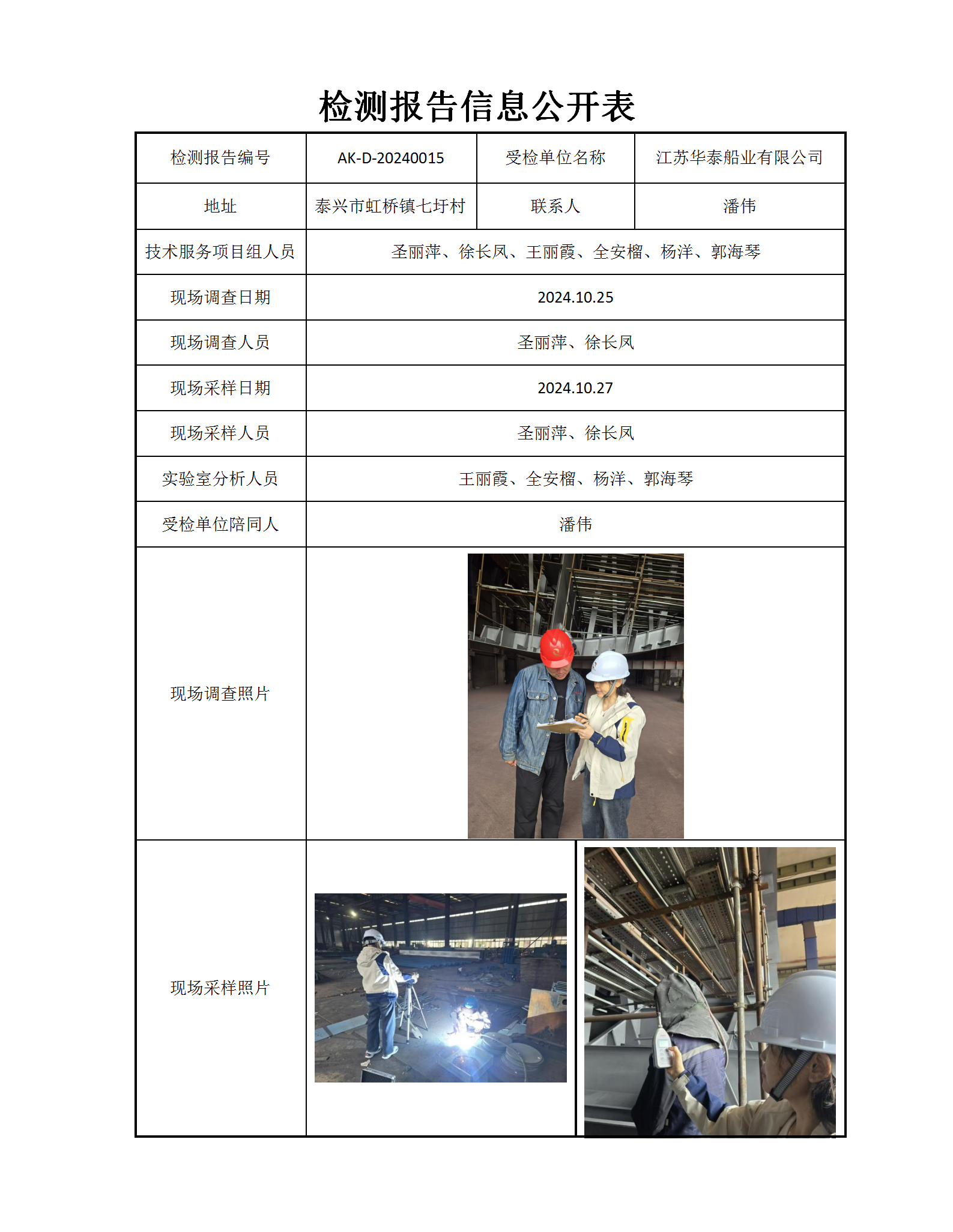 检测报告信息公开表

| 检测报告编号 | AK-D-20240015 | 受检单位名称 | 江苏华泰船业有限公司 |
|---|---|---|---|
| 地址 | 泰兴市虹桥镇七圩村 | 联系人 | 潘伟 |
| 技术服务项目组人员 | 圣丽萍、徐长凤、王丽霞、全安榴、杨洋、郭海琴 | | |
| 现场调查日期 | 2024.10.25 | | |
| 现场调查人员 | 圣丽萍、徐长凤 | | |
| 现场采样日期 | 2024.10.27 | | |
| 现场采样人员 | 圣丽萍、徐长凤 | | |
| 实验室分析人员 | 王丽霞、全安榴、杨洋、郭海琴 | | |
| 受检单位陪同人 | 潘伟 | | |
| 现场调查照片 | | | |
| 现场采样照片 | | | |